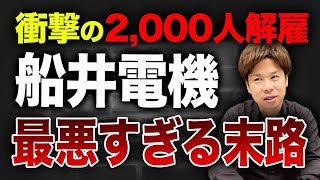 衝撃の2,000人解雇
船井電機
最悪すぎる末路